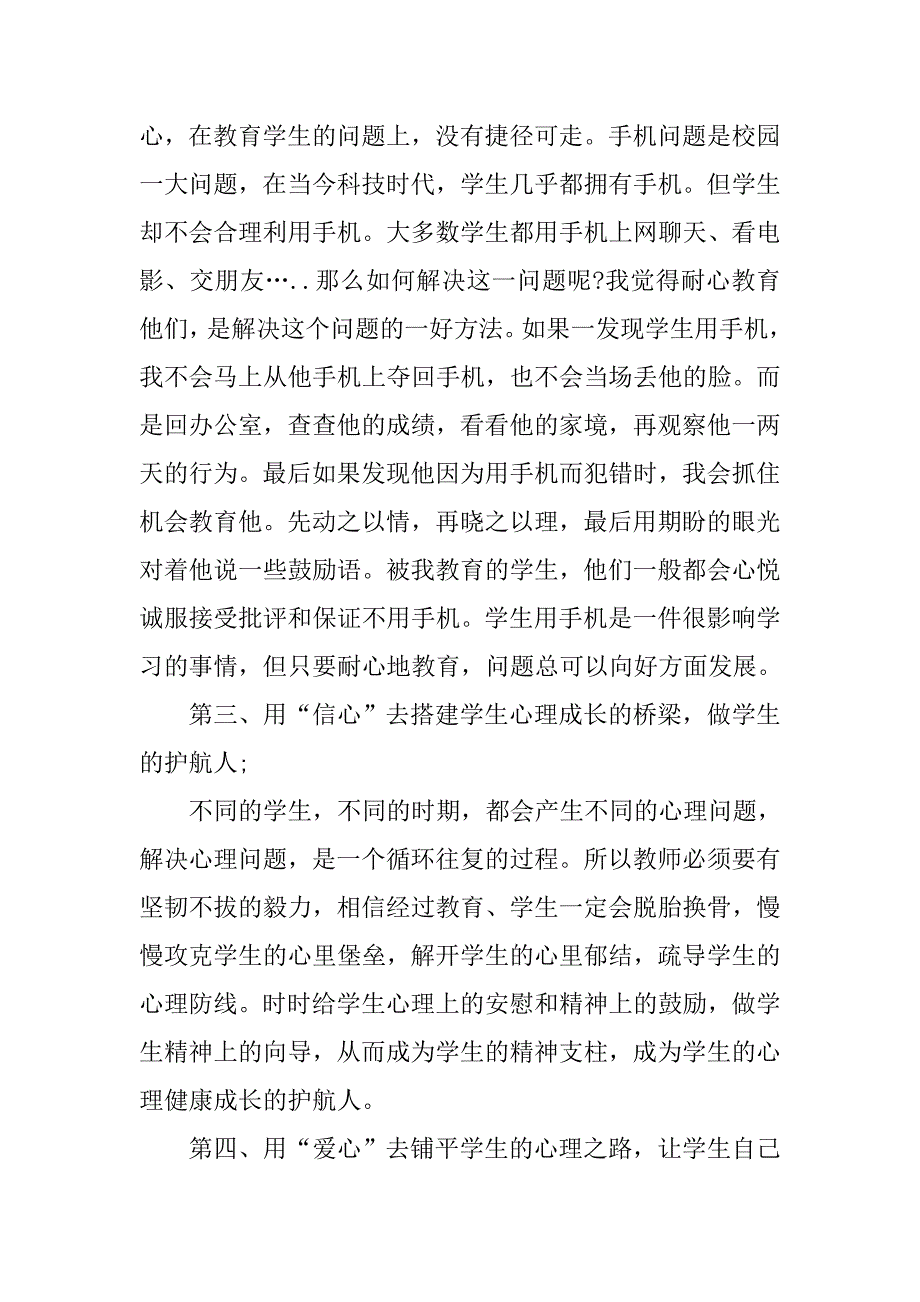 心，在教育学生的问题上，没有捷径可走。手机问题是校园一大问题，在当今科技时代，学生几乎都拥有手机。但学生却不会合理利用手机。大多数学生都用手机上网聊天、看电影、交朋友…..那么如何解决这一问题呢?我觉得耐心教育他们，是解决这个问题的一好方法。如果一发现学生用手机，我不会马上从他手机上夺回手机，也不会当场丢他的脸。而是回办公室，查查他的成绩，看看他的家境，再观察他一两天的行为。最后如果发现他因为用手机而犯错时，我会抓住机会教育他。先动之以情，再晓之以理，最后用期盼的眼光对着他说一些鼓励语。被我教育的学生，他们一般都会心悦诚服接受批评和保证不用手机。学生用手机是一件很影响学习的事情，但只要耐心地教育，问题总可以向好方面发展。

第三、用“信心”去搭建学生心理成长的桥梁，做学生的护航人;

不同的学生，不同的时期，都会产生不同的心理问题，解决心理问题，是一个循环往复的过程。所以教师必须要有坚韧不拔的毅力，相信经过教育、学生一定会脱胎换骨，慢慢攻克学生的心里堡垒，解开学生的心里郁结，疏导学生的心理防线。时时给学生心理上的安慰和精神上的鼓励，做学生精神上的向导，从而成为学生的精神支柱，成为学生的心理健康成长的护航人。

第四、用“爱心”去铺平学生的心理之路，让学生自己